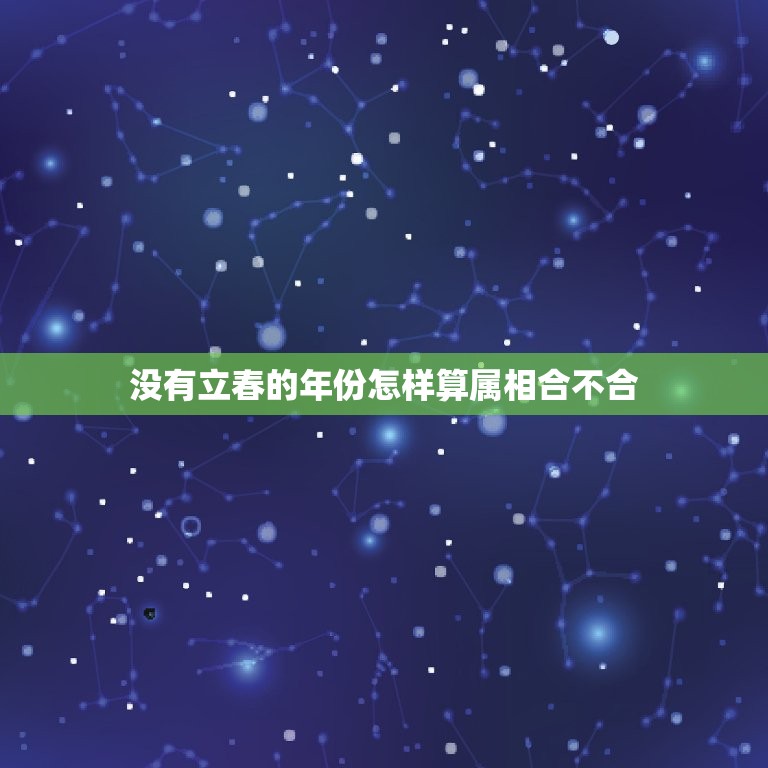 没有立春的年份怎样算属相合不合